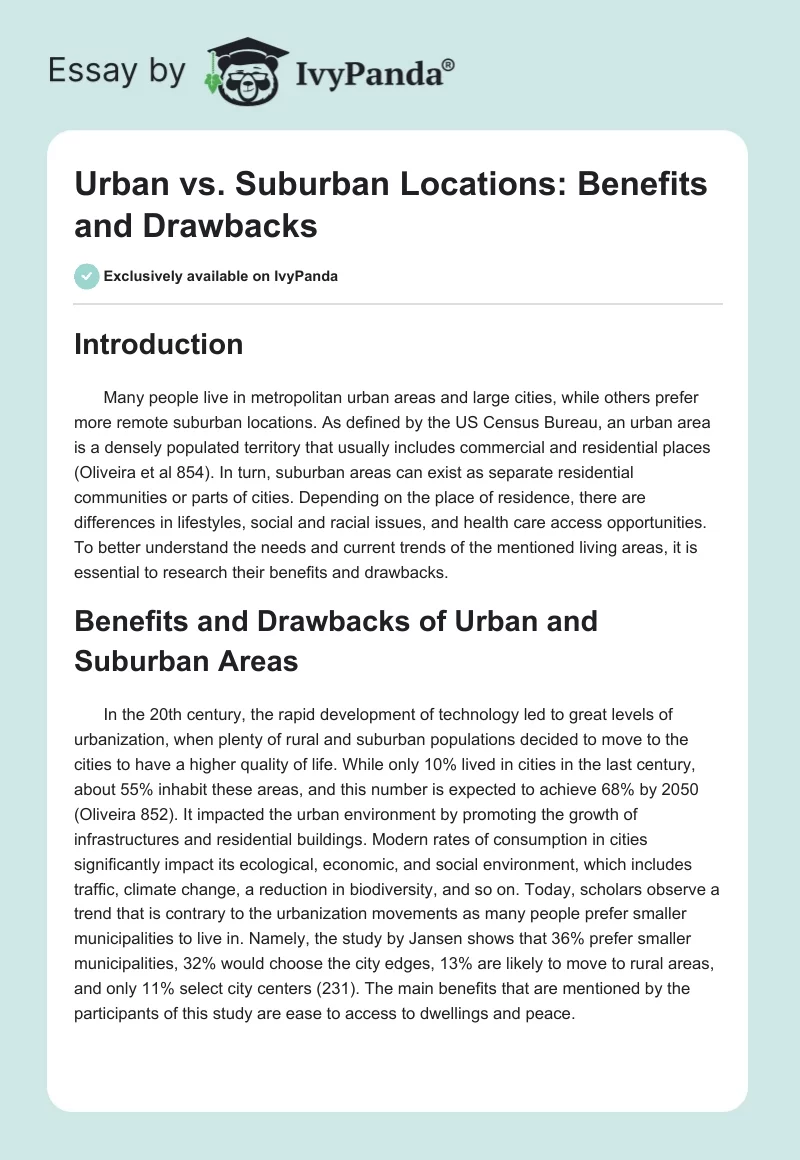 Essay by IvyPanda®

Urban vs. Suburban Locations: Benefits and Drawbacks

Exclusively available on IvyPanda

Introduction

Many people live in metropolitan urban areas and large cities, while others prefer more remote suburban locations. As defined by the US Census Bureau, an urban area is a densely populated territory that usually includes commercial and residential places (Oliveira et al 854). In turn, suburban areas can exist as separate residential communities or parts of cities. Depending on the place of residence, there are differences in lifestyles, social and racial issues, and health care access opportunities. To better understand the needs and current trends of the mentioned living areas, it is essential to research their benefits and drawbacks.

Benefits and Drawbacks of Urban and Suburban Areas

In the 20th century, the rapid development of technology led to great levels of urbanization, when plenty of rural and suburban populations decided to move to the cities to have a higher quality of life. While only 10% lived in cities in the last century, about 55% inhabit these areas, and this number is expected to achieve 68% by 2050 (Oliveira 852). It impacted the urban environment by promoting the growth of infrastructures and residential buildings. Modern rates of consumption in cities significantly impact its ecological, economic, and social environment, which includes traffic, climate change, a reduction in biodiversity, and so on. Today, scholars observe a trend that is contrary to the urbanization movements as many people prefer smaller municipalities to live in. Namely, the study by Jansen shows that 36% prefer smaller municipalities, 32% would choose the city edges, 13% are likely to move to rural areas, and only 11% select city centers (231). The main benefits that are mentioned by the participants of this study are ease to access to dwellings and peace.